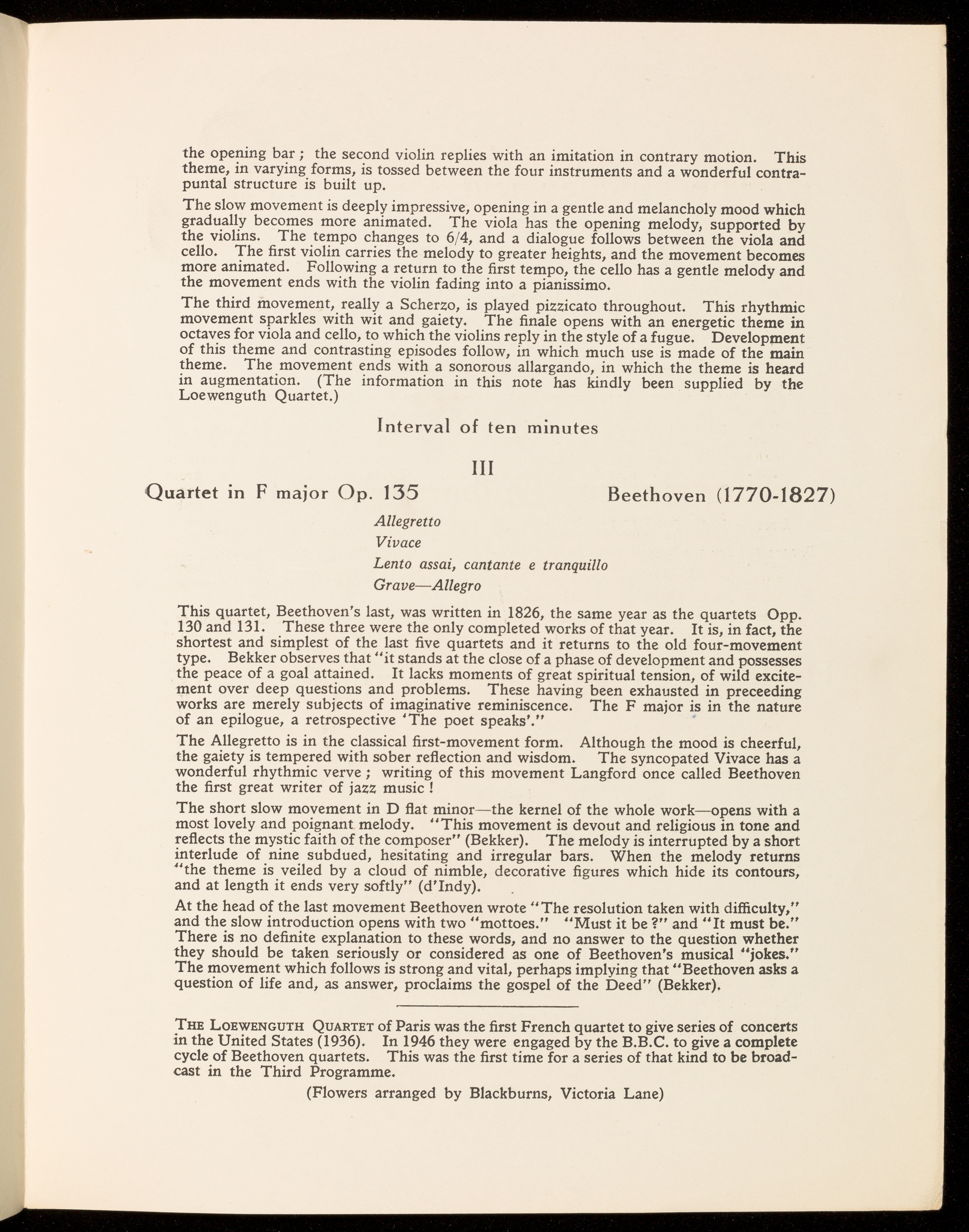 the opening bar ; the second violin replies with an imitation in contrary motion. This theme, in varying forms, is tossed between the four instruments and a wonderful contrapuntal structure is built up.

The slow movement is deeply impressive, opening in a gentle and melancholy mood which gradually becomes more animated. The viola has the opening melody, supported by the violins. The tempo changes to 6/4, and a dialogue follows between the viola and cello. The first violin carries the melody to greater heights, and the movement becomes more animated. Following a return to the first tempo, the cello has a gentle melody and the movement ends with the violin fading into a pianissimo.

The third movement, really a Scherzo, is played pizzicato throughout. This rhythmic movement sparkles with wit and gaiety. The finale opens with an energetic theme in octaves for viola and cello, to which the violins reply in the style of a fugue. Development of this theme and contrasting episodes follow, in which much use is made of the main theme. The movement ends with a sonorous allargando, in which the theme is heard in augmentation. (The information in this note has kindly been supplied by the Loewenguth Quartet.)

Interval of ten minutes

III

Quartet in F major Op. 135 Beethoven (1770-1827)

Allegretto
Vivace
Lento assai, cantante e tranquillo
Grave—Allegro

This quartet, Beethoven's last, was written in 1826, the same year as the quartets Opp. 130 and 131. These three were the only completed works of that year. It is, in fact, the shortest and simplest of the last five quartets and it returns to the old four-movement type. Bekker observes that "it stands at the close of a phase of development and possesses the peace of a goal attained. It lacks moments of great spiritual tension, of wild excitement over deep questions and problems. These having been exhausted in preceeding works are merely subjects of imaginative reminiscence. The F major is in the nature of an epilogue, a retrospective 'The poet speaks'."

The Allegretto is in the classical first-movement form. Although the mood is cheerful, the gaiety is tempered with sober reflection and wisdom. The syncopated Vivace has a wonderful rhythmic verve ; writing of this movement Langford once called Beethoven the first great writer of jazz music !

The short slow movement in D flat minor—the kernel of the whole work—opens with a most lovely and poignant melody. "This movement is devout and religious in tone and reflects the mystic faith of the composer" (Bekker). The melody is interrupted by a short interlude of nine subdued, hesitating and irregular bars. When the melody returns "the theme is veiled by a cloud of nimble, decorative figures which hide its contours, and at length it ends very softly" (d'Indy).

At the head of the last movement Beethoven wrote "The resolution taken with difficulty," and the slow introduction opens with two "mottoes." "Must it be ?" and "It must be." There is no definite explanation to these words, and no answer to the question whether they should be taken seriously or considered as one of Beethoven's musical "jokes." The movement which follows is strong and vital, perhaps implying that "Beethoven asks a question of life and, as answer, proclaims the gospel of the Deed" (Bekker).

The Loewenguth Quartet of Paris was the first French quartet to give series of concerts in the United States (1936). In 1946 they were engaged by the B.B.C. to give a complete cycle of Beethoven quartets. This was the first time for a series of that kind to be broadcast in the Third Programme.

(Flowers arranged by Blackburns, Victoria Lane)